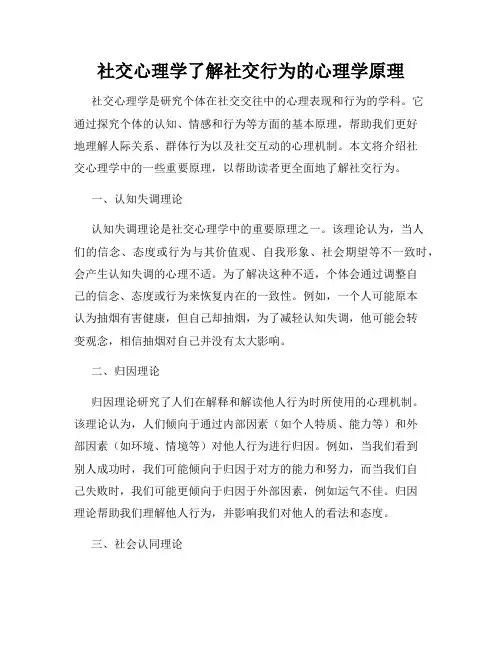 社交心理学了解社交行为的心理学原理

社交心理学是研究个体在社交交往中的心理表现和行为的学科。它通过探究个体的认知、情感和行为等方面的基本原理，帮助我们更好地理解人际关系、群体行为以及社交互动的心理机制。本文将介绍社交心理学中的一些重要原理，以帮助读者更全面地了解社交行为。

一、认知失调理论

认知失调理论是社交心理学中的重要原理之一。该理论认为，当人们的信念、态度或行为与其价值观、自我形象、社会期望等不一致时，会产生认知失调的心理不适。为了解决这种不适，个体会通过调整自己的信念、态度或行为来恢复内在的一致性。例如，一个人可能原本认为抽烟有害健康，但自己却抽烟，为了减轻认知失调，他可能会转变观念，相信抽烟对自己并没有太大影响。

二、归因理论

归因理论研究了人们在解释和解读他人行为时所使用的心理机制。该理论认为，人们倾向于通过内部因素（如个人特质、能力等）和外部因素（如环境、情境等）对他人行为进行归因。例如，当我们看到别人成功时，我们可能倾向于归因于对方的能力和努力，而当我们自己失败时，我们可能更倾向于归因于外部因素，例如运气不佳。归因理论帮助我们理解他人行为，并影响我们对他人的看法和态度。

三、社会认同理论